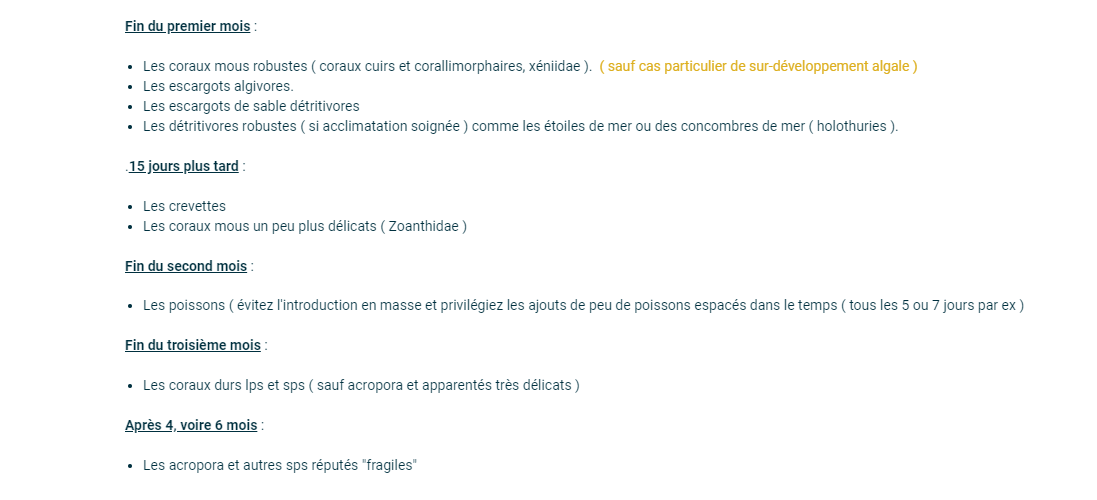 Fin du premier mois :

- Les coraux mous robustes ( coraux cuirs et corallimorphaires, xéniidae ). ( sauf cas particulier de sur-développement algale )
- Les escargots algivores.
- Les escargots de sable détritivores
- Les détritivores robustes ( si acclimatation soignée ) comme les étoiles de mer ou des concombres de mer ( holothuries ).

.15 jours plus tard :

- Les crevettes
- Les coraux mous un peu plus délicats ( Zoanthidae )

Fin du second mois :

- Les poissons ( évitez l'introduction en masse et privilégiez les ajouts de peu de poissons espacés dans le temps ( tous les 5 ou 7 jours par ex )

Fin du troisième mois :

- Les coraux durs lps et sps ( sauf acropora et apparentés très délicats )

Après 4, voire 6 mois :

- Les acropora et autres sps réputés "fragiles"